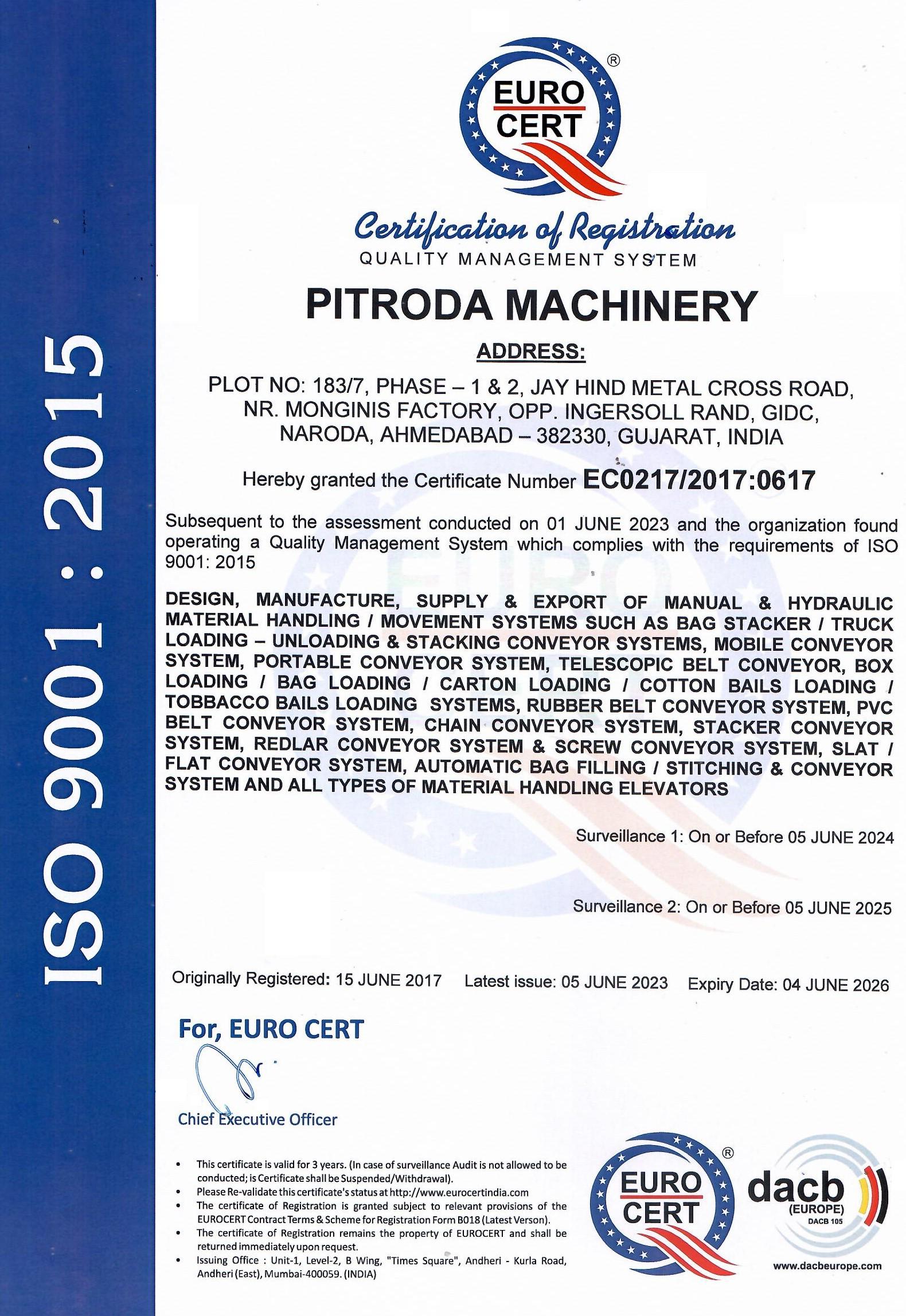 ISO 9001 : 2015

EURO CERT ®

Certification of Registration
QUALITY MANAGEMENT SYSTEM

PITRODA MACHINERY

ADDRESS:

PLOT NO: 183/7, PHASE – 1 & 2, JAY HIND METAL CROSS ROAD, NR. MONGINIS FACTORY, OPP. INGERSOLL RAND, GIDC, NARODA, AHMEDABAD – 382330, GUJARAT, INDIA

Hereby granted the Certificate Number EC0217/2017:0617

Subsequent to the assessment conducted on 01 JUNE 2023 and the organization found operating a Quality Management System which complies with the requirements of ISO 9001: 2015

DESIGN, MANUFACTURE, SUPPLY & EXPORT OF MANUAL & HYDRAULIC MATERIAL HANDLING / MOVEMENT SYSTEMS SUCH AS BAG STACKER / TRUCK LOADING – UNLOADING & STACKING CONVEYOR SYSTEMS, MOBILE CONVEYOR SYSTEM, PORTABLE CONVEYOR SYSTEM, TELESCOPIC BELT CONVEYOR, BOX LOADING / BAG LOADING / CARTON LOADING / COTTON BAILS LOADING / TOBBACCO BAILS LOADING SYSTEMS, RUBBER BELT CONVEYOR SYSTEM, PVC BELT CONVEYOR SYSTEM, CHAIN CONVEYOR SYSTEM, STACKER CONVEYOR SYSTEM, REDLAR CONVEYOR SYSTEM & SCREW CONVEYOR SYSTEM, SLAT / FLAT CONVEYOR SYSTEM, AUTOMATIC BAG FILLING / STITCHING & CONVEYOR SYSTEM AND ALL TYPES OF MATERIAL HANDLING ELEVATORS

Surveillance 1: On or Before 05 JUNE 2024

Surveillance 2: On or Before 05 JUNE 2025

Originally Registered: 15 JUNE 2017 Latest issue: 05 JUNE 2023 Expiry Date: 04 JUNE 2026

For, EURO CERT

Chief Executive Officer

• This certificate is valid for 3 years. (In case of surveillance Audit is not allowed to be conducted; is Certificate shall be Suspended/Withdrawal).
• Please Re-validate this certificate's status at http://www.eurocertindia.com
• The certificate of Registration is granted subject to relevant provisions of the EUROCERT Contract Terms & Scheme for Registration Form B018 (Latest Verson).
• The certificate of Registration remains the property of EUROCERT and shall be returned immediately upon request.
• Issuing Office : Unit-1, Level-2, B Wing, "Times Square", Andheri - Kurla Road, Andheri (East), Mumbai-400059. (INDIA)

EURO CERT ®

dacb (EUROPE) DACB 105
www.dacbeurope.com